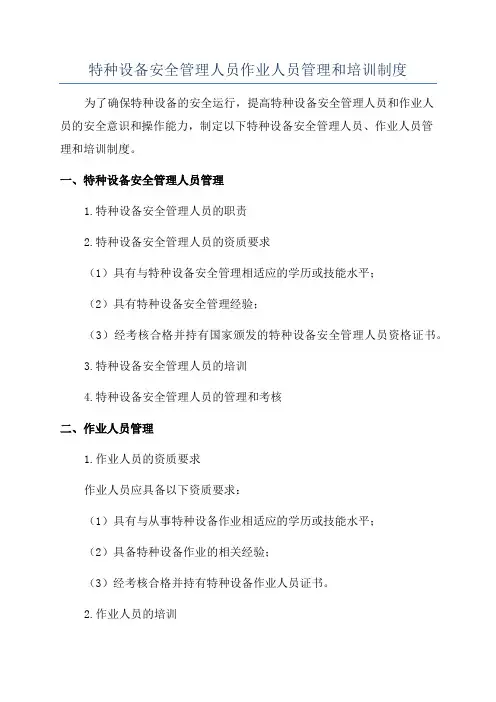 特种设备安全管理人员作业人员管理和培训制度

为了确保特种设备的安全运行，提高特种设备安全管理人员和作业人员的安全意识和操作能力，制定以下特种设备安全管理人员、作业人员管理和培训制度。

一、特种设备安全管理人员管理

1.特种设备安全管理人员的职责

2.特种设备安全管理人员的资质要求

（1）具有与特种设备安全管理相适应的学历或技能水平；

（2）具有特种设备安全管理经验；

（3）经考核合格并持有国家颁发的特种设备安全管理人员资格证书。

3.特种设备安全管理人员的培训

4.特种设备安全管理人员的管理和考核

二、作业人员管理

1.作业人员的资质要求

作业人员应具备以下资质要求：

（1）具有与从事特种设备作业相适应的学历或技能水平；

（2）具备特种设备作业的相关经验；

（3）经考核合格并持有特种设备作业人员证书。

2.作业人员的培训